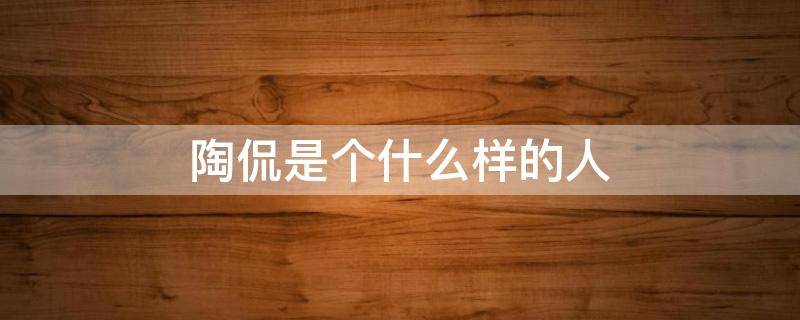 陶侃是个什么样的人